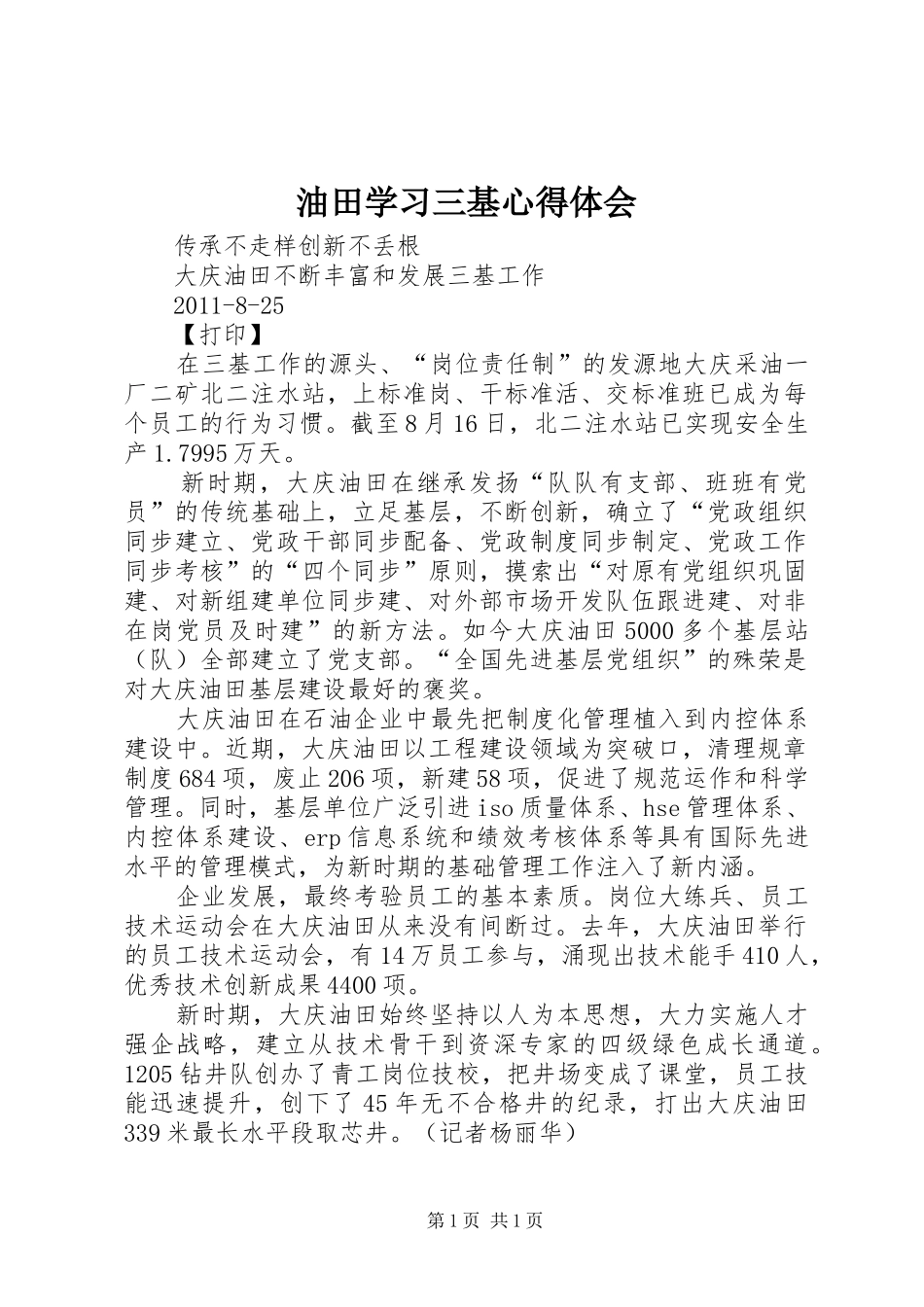 油田学习三基心得体会

传承不走样创新不丢根

大庆油田不断丰富和发展三基工作

2011-8-25

【打印】

在三基工作的源头、“岗位责任制”的发源地大庆采油一厂二矿北二注水站，上标准岗、干标准活、交标准班已成为每个员工的行为习惯。截至8月16日，北二注水站已实现安全生产1.7995万天。

新时期，大庆油田在继承发扬“队队有支部、班班有党员”的传统基础上，立足基层，不断创新，确立了“党政组织同步建立、党政干部同步配备、党政制度同步制定、党政工作同步考核”的“四个同步”原则，摸索出“对原有党组织巩固建、对新组建单位同步建、对外部市场开发队伍跟进建、对非在岗党员及时建”的新方法。如今大庆油田5000多个基层站（队）全部建立了党支部。“全国先进基层党组织”的殊荣是对大庆油田基层建设最好的褒奖。

大庆油田在石油企业中最先把制度化管理植入到内控体系建设中。近期，大庆油田以工程建设领域为突破口，清理规章制度684项，废止206项，新建58项，促进了规范运作和科学管理。同时，基层单位广泛引进iso质量体系、hse管理体系、内控体系建设、erp信息系统和绩效考核体系等具有国际先进水平的管理模式，为新时期的基础管理工作注入了新内涵。

企业发展，最终考验员工的基本素质。岗位大练兵、员工技术运动会在大庆油田从来没有间断过。去年，大庆油田举行的员工技术运动会，有14万员工参与，涌现出技术能手410人，优秀技术创新成果4400项。

新时期，大庆油田始终坚持以人为本思想，大力实施人才强企战略，建立从技术骨干到资深专家的四级绿色成长通道。1205钻井队创办了青工岗位技校，把井场变成了课堂，员工技能迅速提升，创下了45年无不合格井的纪录，打出大庆油田339米最长水平段取芯井。（记者杨丽华）

第1页 共1页